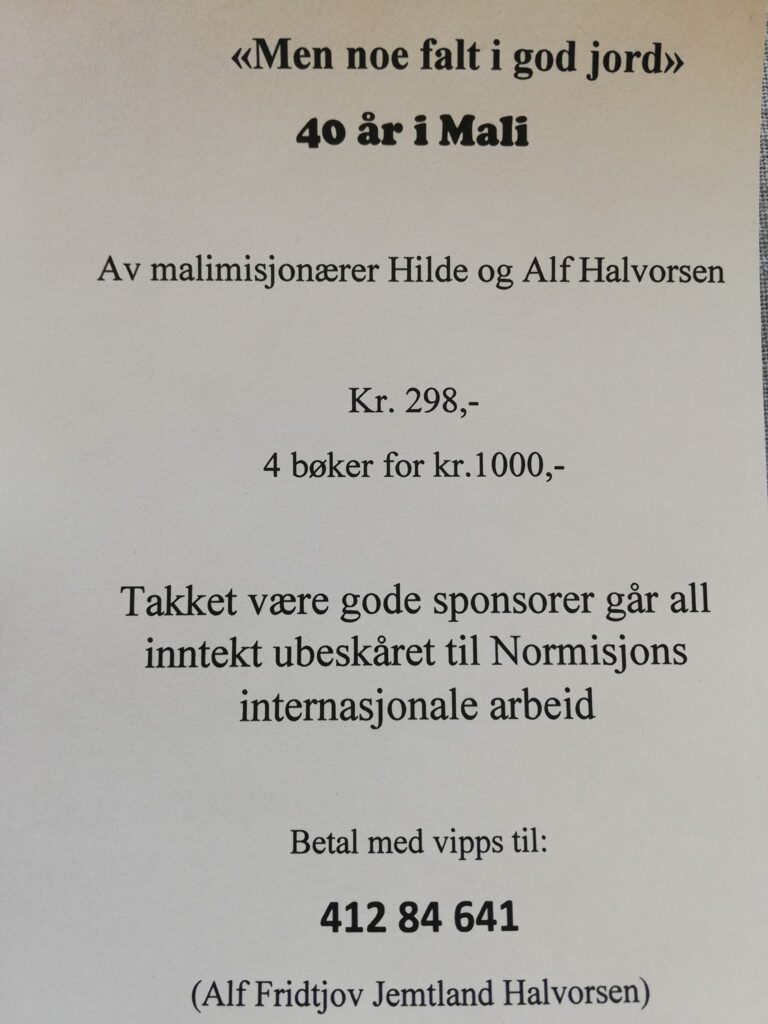 «Men noe falt i god jord»

40 år i Mali

Av malimisjonærer Hilde og Alf Halvorsen

Kr. 298,-

4 bøker for kr.1000,-

Takket være gode sponsorer går all inntekt ubeskåret til Normisjons internasjonale arbeid

Betal med vipps til:

412 84 641

(Alf Fridtjov Jemtland Halvorsen)